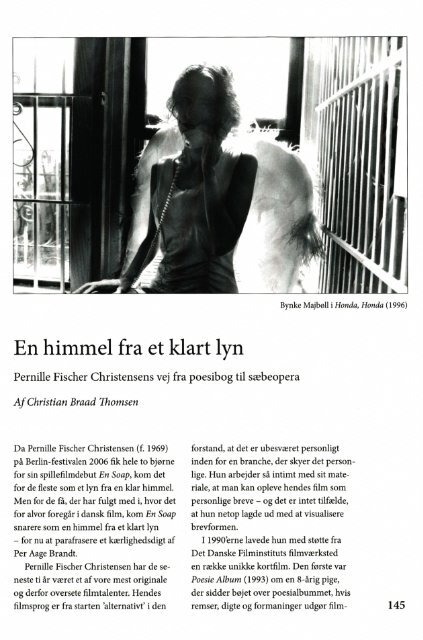 Bynke Majbøll i Honda, Honda (1996)

En himmel fra et klart lyn

Pernille Fischer Christensens vej fra poesibog til sæbeopera

Af Christian Braad Thomsen

Da Pernille Fischer Christensen (f. 1969) på Berlin-festivalen 2006 fik hele to bjørne for sin spillefilmdebut En Soap, kom det for de fleste som et lyn fra en klar himmel. Men for de få, der har fulgt med i, hvor det for alvor foregår i dansk film, kom En Soap snarere som en himmel fra et klart lyn – for nu at parafrasere et kærlighedsdigt af Per Aage Brandt.

Pernille Fischer Christensen har de seneste ti år været et af vore mest originale og derfor oversete filmtalenter. Hendes filmsprog er fra starten 'alternativt' i den forstand, at det er ubesværet personligt inden for en branche, der skyer det personlige. Hun arbejder så intimt med sit materiale, at man kan opleve hendes film som personlige breve – og det er intet tilfælde, at hun netop lagde ud med at visualisere brevformen.

I 1990'erne lavede hun med støtte fra Det Danske Filminstituts filmværksted en række unikke kortfilm. Den første var Poesie Album (1993) om en 8-årig pige, der sidder bøjet over poesialbummet, hvis remser, digte og formaninger udgør film-

145